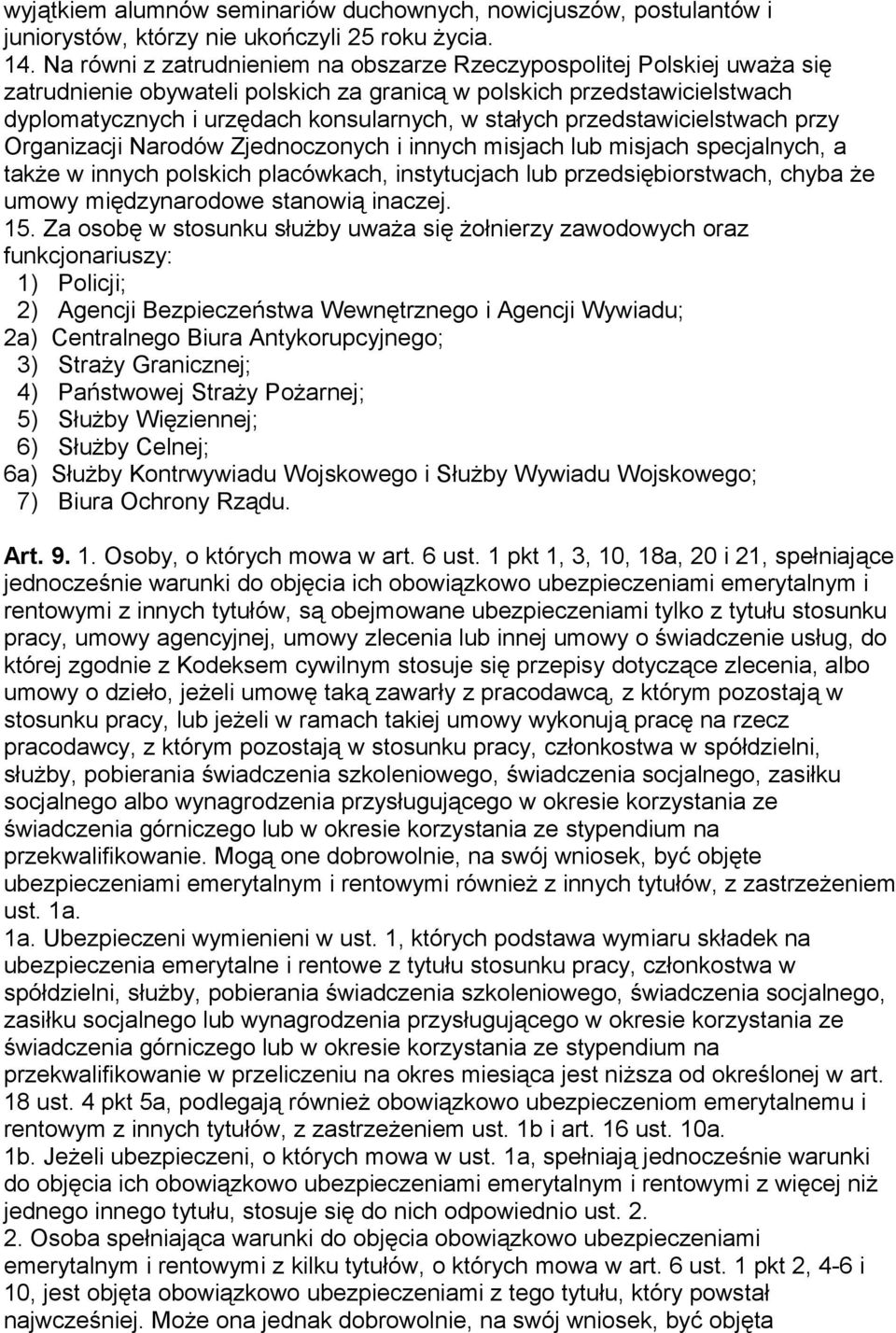 wyjątkiem alumnów seminariów duchownych, nowicjuszów, postulantów i juniorystów, którzy nie ukończyli 25 roku życia.
14. Na równi z zatrudnieniem na obszarze Rzeczypospolitej Polskiej uważa się zatrudnienie obywateli polskich za granicą w polskich przedstawicielstwach dyplomatycznych i urzędach konsularnych, w stałych przedstawicielstwach przy Organizacji Narodów Zjednoczonych i innych misjach lub misjach specjalnych, a także w innych polskich placówkach, instytucjach lub przedsiębiorstwach, chyba że umowy międzynarodowe stanowią inaczej.
15. Za osobę w stosunku służby uważa się żołnierzy zawodowych oraz funkcjonariuszy:
1) Policji;
2) Agencji Bezpieczeństwa Wewnętrznego i Agencji Wywiadu;
2a) Centralnego Biura Antykorupcyjnego;
3) Straży Granicznej;
4) Państwowej Straży Pożarnej;
5) Służby Więziennej;
6) Służby Celnej;
6a) Służby Kontrwywiadu Wojskowego i Służby Wywiadu Wojskowego;
7) Biura Ochrony Rządu.

Art. 9. 1. Osoby, o których mowa w art. 6 ust. 1 pkt 1, 3, 10, 18a, 20 i 21, spełniające jednocześnie warunki do objęcia ich obowiązkowo ubezpieczeniami emerytalnym i rentowymi z innych tytułów, są obejmowane ubezpieczeniami tylko z tytułu stosunku pracy, umowy agencyjnej, umowy zlecenia lub innej umowy o świadczenie usług, do której zgodnie z Kodeksem cywilnym stosuje się przepisy dotyczące zlecenia, albo umowy o dzieło, jeżeli umowę taką zawarły z pracodawcą, z którym pozostają w stosunku pracy, lub jeżeli w ramach takiej umowy wykonują pracę na rzecz pracodawcy, z którym pozostają w stosunku pracy, członkostwa w spółdzielni, służby, pobierania świadczenia szkoleniowego, świadczenia socjalnego, zasiłku socjalnego albo wynagrodzenia przysługującego w okresie korzystania ze świadczenia górniczego lub w okresie korzystania ze stypendium na przekwalifikowanie. Mogą one dobrowolnie, na swój wniosek, być objęte ubezpieczeniami emerytalnym i rentowymi również z innych tytułów, z zastrzeżeniem ust. 1a.
1a. Ubezpieczeni wymienieni w ust. 1, których podstawa wymiaru składek na ubezpieczenia emerytalne i rentowe z tytułu stosunku pracy, członkostwa w spółdzielni, służby, pobierania świadczenia szkoleniowego, świadczenia socjalnego, zasiłku socjalnego lub wynagrodzenia przysługującego w okresie korzystania ze świadczenia górniczego lub w okresie korzystania ze stypendium na przekwalifikowanie w przeliczeniu na okres miesiąca jest niższa od określonej w art. 18 ust. 4 pkt 5a, podlegają również obowiązkowo ubezpieczeniom emerytalnemu i rentowym z innych tytułów, z zastrzeżeniem ust. 1b i art. 16 ust. 10a.
1b. Jeżeli ubezpieczeni, o których mowa w ust. 1a, spełniają jednocześnie warunki do objęcia ich obowiązkowo ubezpieczeniami emerytalnym i rentowymi z więcej niż jednego innego tytułu, stosuje się do nich odpowiednio ust. 2.
2. Osoba spełniająca warunki do objęcia obowiązkowo ubezpieczeniami emerytalnym i rentowymi z kilku tytułów, o których mowa w art. 6 ust. 1 pkt 2, 4-6 i 10, jest objęta obowiązkowo ubezpieczeniami z tego tytułu, który powstał najwcześniej. Może ona jednak dobrowolnie, na swój wniosek, być objęta